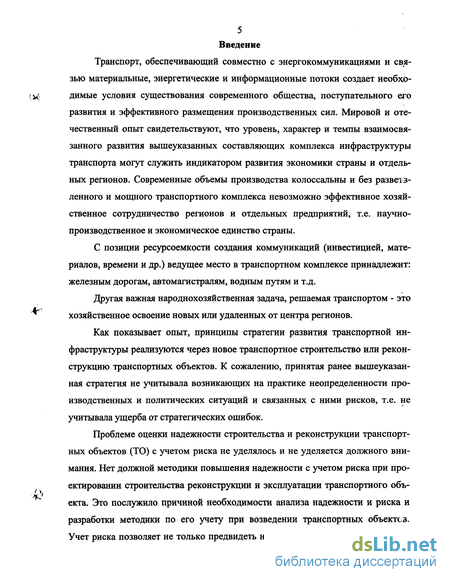 5

Введение

Транспорт, обеспечивающий совместно с энергокоммуникациями и связью материальные, энергетические и информационные потоки создает необходимые условия существования современного общества, поступательного его развития и эффективного размещения производственных сил. Мировой и отечественный опыт свидетельствуют, что уровень, характер и темпы взаимосвязанного развития вышеуказанных составляющих комплекса инфраструктуры транспорта могут служить индикатором развития экономики страны и отдельных регионов. Современные объемы производства колоссальны и без разветвленного и мощного транспортного комплекса невозможно эффективное хозяйственное сотрудничество регионов и отдельных предприятий, т.е. научно-производственное и экономическое единство страны.

С позиции ресурсоемкости создания коммуникаций (инвестицией, материалов, времени и др.) ведущее место в транспортном комплексе принадлежит: железным дорогам, автомагистралям, водным путям и т.д.

Другая важная народнохозяйственная задача, решаемая транспортом - это хозяйственное освоение новых или удаленных от центра регионов.

Как показывает опыт, принципы стратегии развития транспортной инфраструктуры реализуются через новое транспортное строительство или реконструкцию транспортных объектов. К сожалению, принятая ранее вышеуказанная стратегия не учитывала возникающих на практике неопределенности производственных и политических ситуаций и связанных с ними рисков, т.е. не учитывала ущерба от стратегических ошибок.

Проблеме оценки надежности строительства и реконструкции транспортных объектов (ТО) с учетом риска не уделялось и не уделяется должного внимания. Нет должной методики повышения надежности с учетом риска при проектировании строительства реконструкции и эксплуатации транспортного объекта. Это послужило причиной необходимости анализа надежности и риска и разработки методики по его учету при возведении транспортных объектов. Учет риска позволяет не только предвидеть и

dsLib.net
библиотека диссертаций